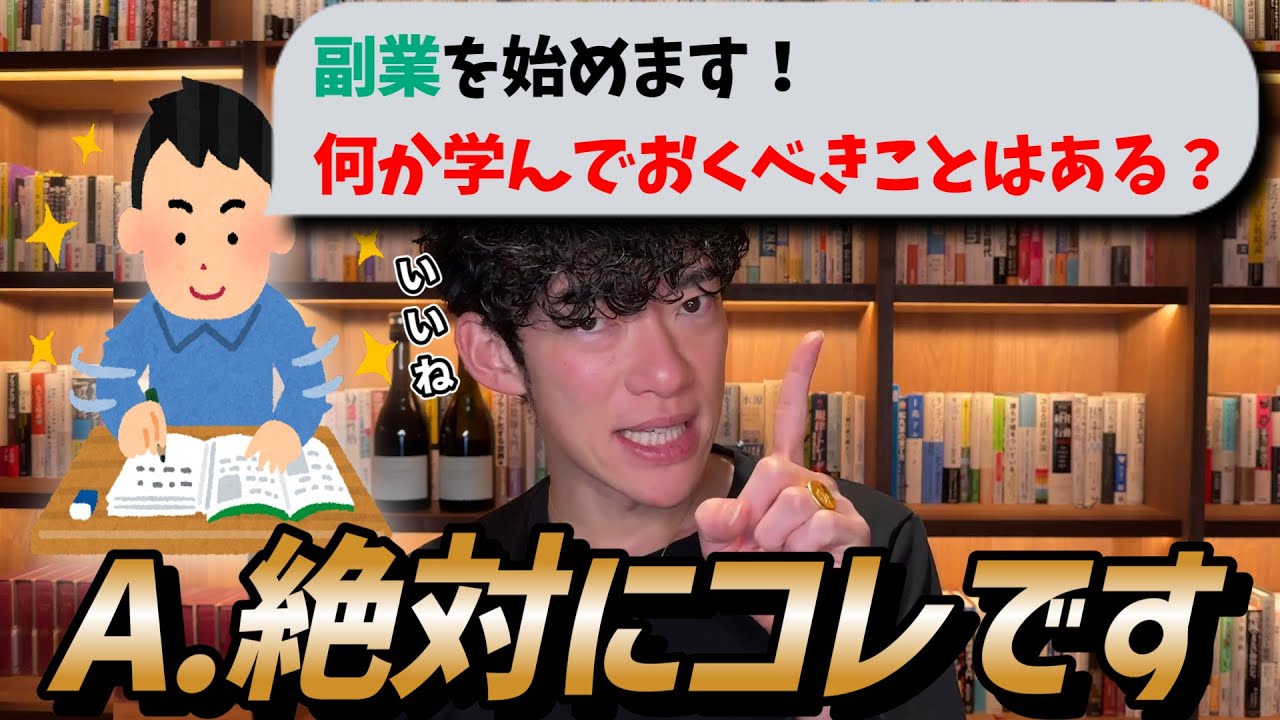 副業を始めます！
何か学んでおくべきことはある？

いいね

A.絶対にコレです